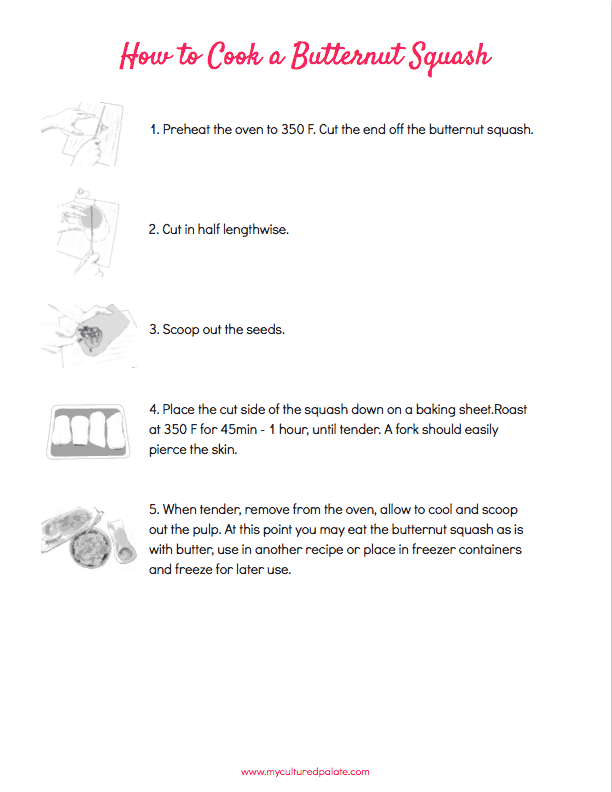 How to Cook a Butternut Squash

1. Preheat the oven to 350 F. Cut the end off the butternut squash.

2. Cut in half lengthwise.

3. Scoop out the seeds.

4. Place the cut side of the squash down on a baking sheet.Roast at 350 F for 45min - 1 hour, until tender. A fork should easily pierce the skin.

5. When tender, remove from the oven, allow to cool and scoop out the pulp. At this point you may eat the butternut squash as is with butter, use in another recipe or place in freezer containers and freeze for later use.

www.myculturedpalate.com